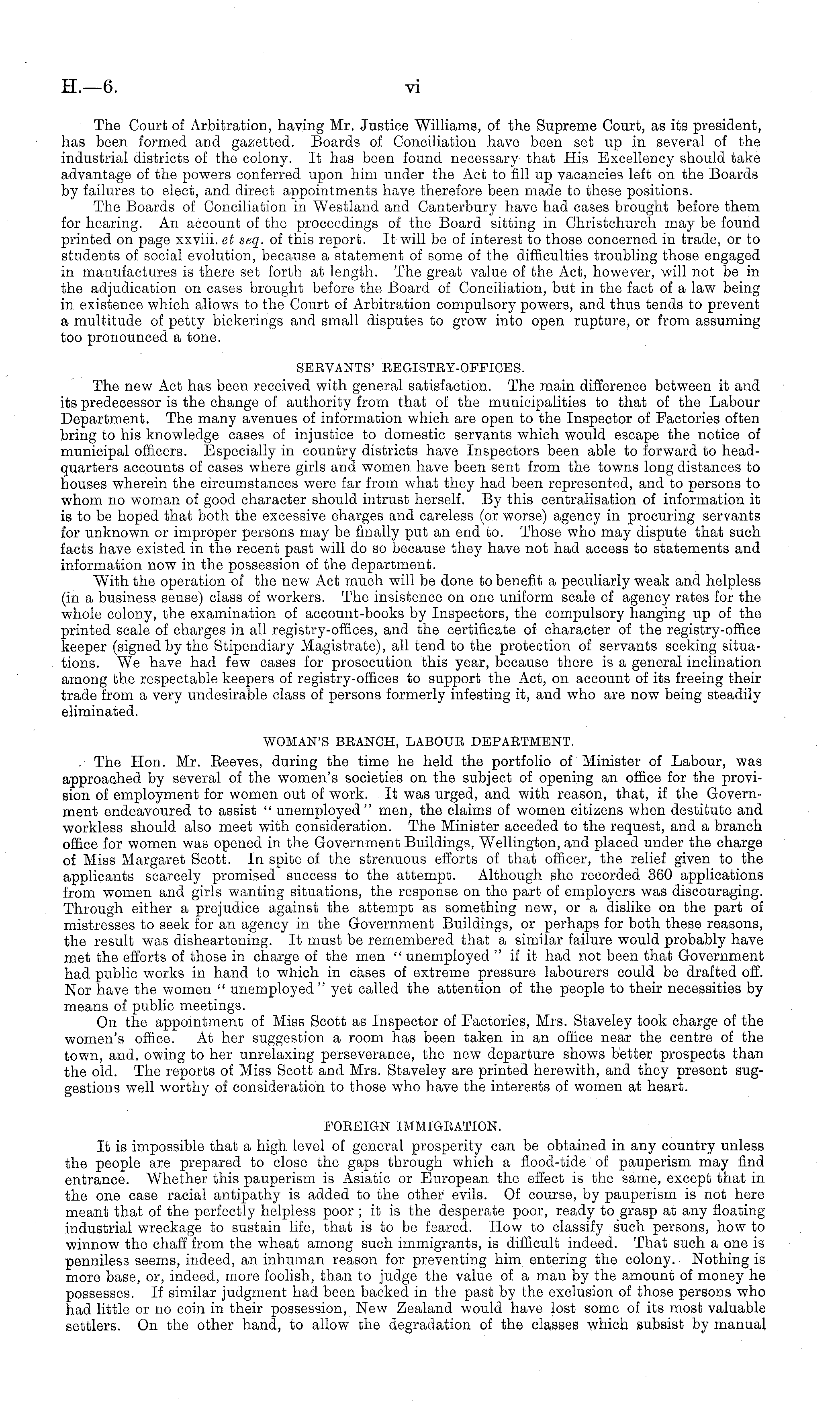 H.—6. vi

The Court of Arbitration, having Mr. Justice Williams, of the Supreme Court, as its president, has been formed and gazetted. Boards of Conciliation have been set up in several of the industrial districts of the colony. It has been found necessary that His Excellency should take advantage of the powers conferred upon him under the Act to fill up vacancies left on the Boards by failures to elect, and direct appointments have therefore been made to these positions.

The Boards of Conciliation in Westland and Canterbury have had cases brought before them for hearing. An account of the proceedings of the Board sitting in Christchurch may be found printed on page xxviii. et seq. of this report. It will be of interest to those concerned in trade, or to students of social evolution, because a statement of some of the difficulties troubling those engaged in manufactures is there set forth at length. The great value of the Act, however, will not be in the adjudication on cases brought before the Board of Conciliation, but in the fact of a law being in existence which allows to the Court of Arbitration compulsory powers, and thus tends to prevent a multitude of petty bickerings and small disputes to grow into open rupture, or from assuming too pronounced a tone.

SERVANTS' REGISTRY-OFFICES.

The new Act has been received with general satisfaction. The main difference between it and its predecessor is the change of authority from that of the municipalities to that of the Labour Department. The many avenues of information which are open to the Inspector of Factories often bring to his knowledge cases of injustice to domestic servants which would escape the notice of municipal officers. Especially in country districts have Inspectors been able to forward to headquarters accounts of cases where girls and women have been sent from the towns long distances to houses wherein the circumstances were far from what they had been represented, and to persons to whom no woman of good character should intrust herself. By this centralisation of information it is to be hoped that both the excessive charges and careless (or worse) agency in procuring servants for unknown or improper persons may be finally put an end to. Those who may dispute that such facts have existed in the recent past will do so because they have not had access to statements and information now in the possession of the department.

With the operation of the new Act much will be done to benefit a peculiarly weak and helpless (in a business sense) class of workers. The insistence on one uniform scale of agency rates for the whole colony, the examination of account-books by Inspectors, the compulsory hanging up of the printed scale of charges in all registry-offices, and the certificate of character of the registry-office keeper (signed by the Stipendiary Magistrate), all tend to the protection of servants seeking situations. We have had few cases for prosecution this year, because there is a general inclination among the respectable keepers of registry-offices to support the Act, on account of its freeing their trade from a very undesirable class of persons formerly infesting it, and who are now being steadily eliminated.

WOMAN'S BRANCH, LABOUR DEPARTMENT.

The Hon. Mr. Reeves, during the time he held the portfolio of Minister of Labour, was approached by several of the women's societies on the subject of opening an office for the provision of employment for women out of work. It was urged, and with reason, that, if the Government endeavoured to assist "unemployed" men, the claims of women citizens when destitute and workless should also meet with consideration. The Minister acceded to the request, and a branch office for women was opened in the Government Buildings, Wellington, and placed under the charge of Miss Margaret Scott. In spite of the strenuous efforts of that officer, the relief given to the applicants scarcely promised success to the attempt. Although she recorded 360 applications from women and girls wanting situations, the response on the part of employers was discouraging. Through either a prejudice against the attempt as something new, or a dislike on the part of mistresses to seek for an agency in the Government Buildings, or perhaps for both these reasons, the result was disheartening. It must be remembered that a similar failure would probably have met the efforts of those in charge of the men "unemployed" if it had not been that Government had public works in hand to which in cases of extreme pressure labourers could be drafted off. Nor have the women "unemployed" yet called the attention of the people to their necessities by means of public meetings.

On the appointment of Miss Scott as Inspector of Factories, Mrs. Staveley took charge of the women's office. At her suggestion a room has been taken in an office near the centre of the town, and, owing to her unrelaxing perseverance, the new departure shows better prospects than the old. The reports of Miss Scott and Mrs. Staveley are printed herewith, and they present suggestions well worthy of consideration to those who have the interests of women at heart.

FOREIGN IMMIGRATION.

It is impossible that a high level of general prosperity can be obtained in any country unless the people are prepared to close the gaps through which a flood-tide of pauperism may find entrance. Whether this pauperism is Asiatic or European the effect is the same, except that in the one case racial antipathy is added to the other evils. Of course, by pauperism is not here meant that of the perfectly helpless poor; it is the desperate poor, ready to grasp at any floating industrial wreckage to sustain life, that is to be feared. How to classify such persons, how to winnow the chaff from the wheat among such immigrants, is difficult indeed. That such a one is penniless seems, indeed, an inhuman reason for preventing him entering the colony. Nothing is more base, or, indeed, more foolish, than to judge the value of a man by the amount of money he possesses. If similar judgment had been backed in the past by the exclusion of those persons who had little or no coin in their possession, New Zealand would have lost some of its most valuable settlers. On the other hand, to allow the degradation of the classes which subsist by manual